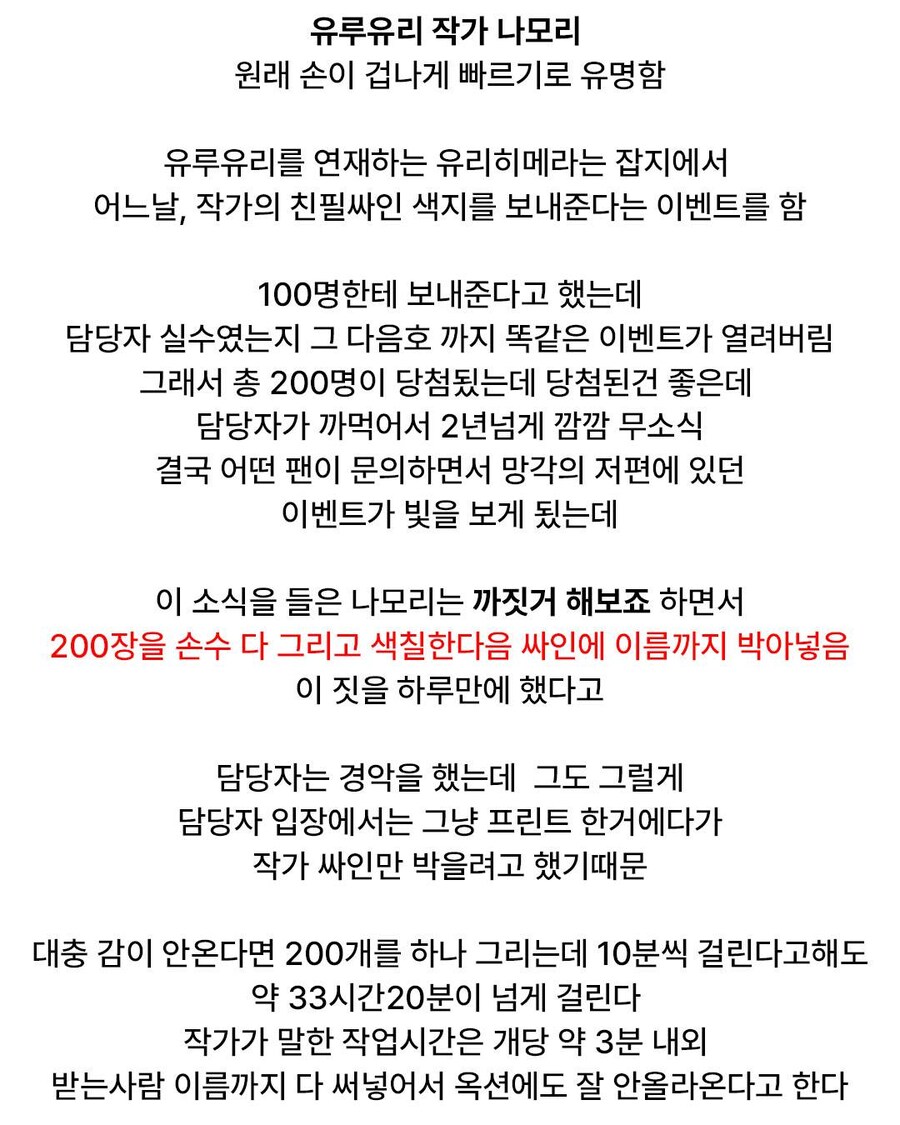 유루유리 작가 나모리
원래 손이 겁나게 빠르기로 유명함

유루유리를 연재하는 유리히메라는 잡지에서
어느날, 작가의 친필싸인 색지를 보내준다는 이벤트를 함

100명한테 보내준다고 했는데
담당자 실수였는지 그 다음호 까지 똑같은 이벤트가 열려버림
그래서 총 200명이 당첨됬는데 당첨된건 좋은데
담당자가 까먹어서 2년넘게 깜깜 무소식
결국 어떤 팬이 문의하면서 망각의 저편에 있던
이벤트가 빛을 보게 됬는데

이 소식을 들은 나모리는 까짓거 해보죠 하면서
200장을 손수 다 그리고 색칠한다음 싸인에 이름까지 박아넣음
이 짓을 하루만에 했다고

담당자는 경악을 했는데 그도 그럴게
담당자 입장에서는 그냥 프린트 한거에다가
작가 싸인만 박을려고 했기때문

대충 감이 안온다면 200개를 하나 그리는데 10분씩 걸린다고해도
약 33시간20분이 넘게 걸린다
작가가 말한 작업시간은 개당 약 3분 내외
받는사람 이름까지 다 써넣어서 옥션에도 잘 안올라온다고 한다